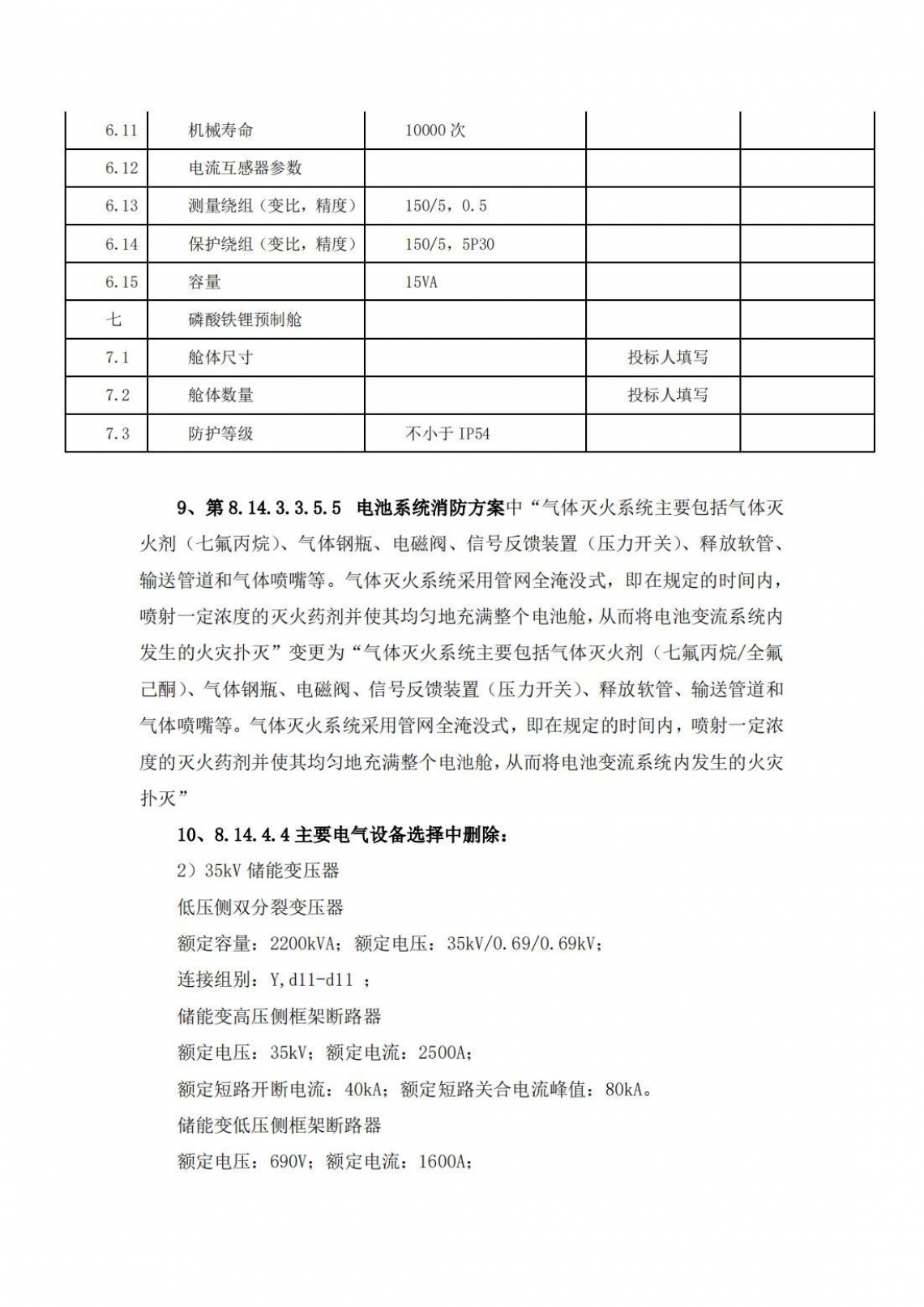 | 6.11 | 机械寿命 | 10000 次 | | |
|---|---|---|---|---|
| 6.12 | 电流互感器参数 | | | |
| 6.13 | 测量绕组（变比，精度） | 150/5，0.5 | | |
| 6.14 | 保护绕组（变比，精度） | 150/5，5P30 | | |
| 6.15 | 容量 | 15VA | | |
| 七 | 磷酸铁锂预制舱 | | | |
| 7.1 | 舱体尺寸 | | 投标人填写 | |
| 7.2 | 舱体数量 | | 投标人填写 | |
| 7.3 | 防护等级 | 不小于 IP54 | | |

9、第 8.14.3.3.5.5 电池系统消防方案中“气体灭火系统主要包括气体灭火剂（七氟丙烷）、气体钢瓶、电磁阀、信号反馈装置（压力开关）、释放软管、输送管道和气体喷嘴等。气体灭火系统采用管网全淹没式，即在规定的时间内，喷射一定浓度的灭火药剂并使其均匀地充满整个电池舱，从而将电池变流系统内发生的火灾扑灭”变更为“气体灭火系统主要包括气体灭火剂（七氟丙烷/全氟己酮）、气体钢瓶、电磁阀、信号反馈装置（压力开关）、释放软管、输送管道和气体喷嘴等。气体灭火系统采用管网全淹没式，即在规定的时间内，喷射一定浓度的灭火药剂并使其均匀地充满整个电池舱，从而将电池变流系统内发生的火灾扑灭”

10、8.14.4.4 主要电气设备选择中删除：

2）35kV 储能变压器

低压侧双分裂变压器

额定容量：2200kVA；额定电压：35kV/0.69/0.69kV；

连接组别：Y,d11-d11 ；

储能变高压侧框架断路器

额定电压：35kV；额定电流：2500A；

额定短路开断电流：40kA；额定短路关合电流峰值：80kA。

储能变低压侧框架断路器

额定电压：690V；额定电流：1600A；